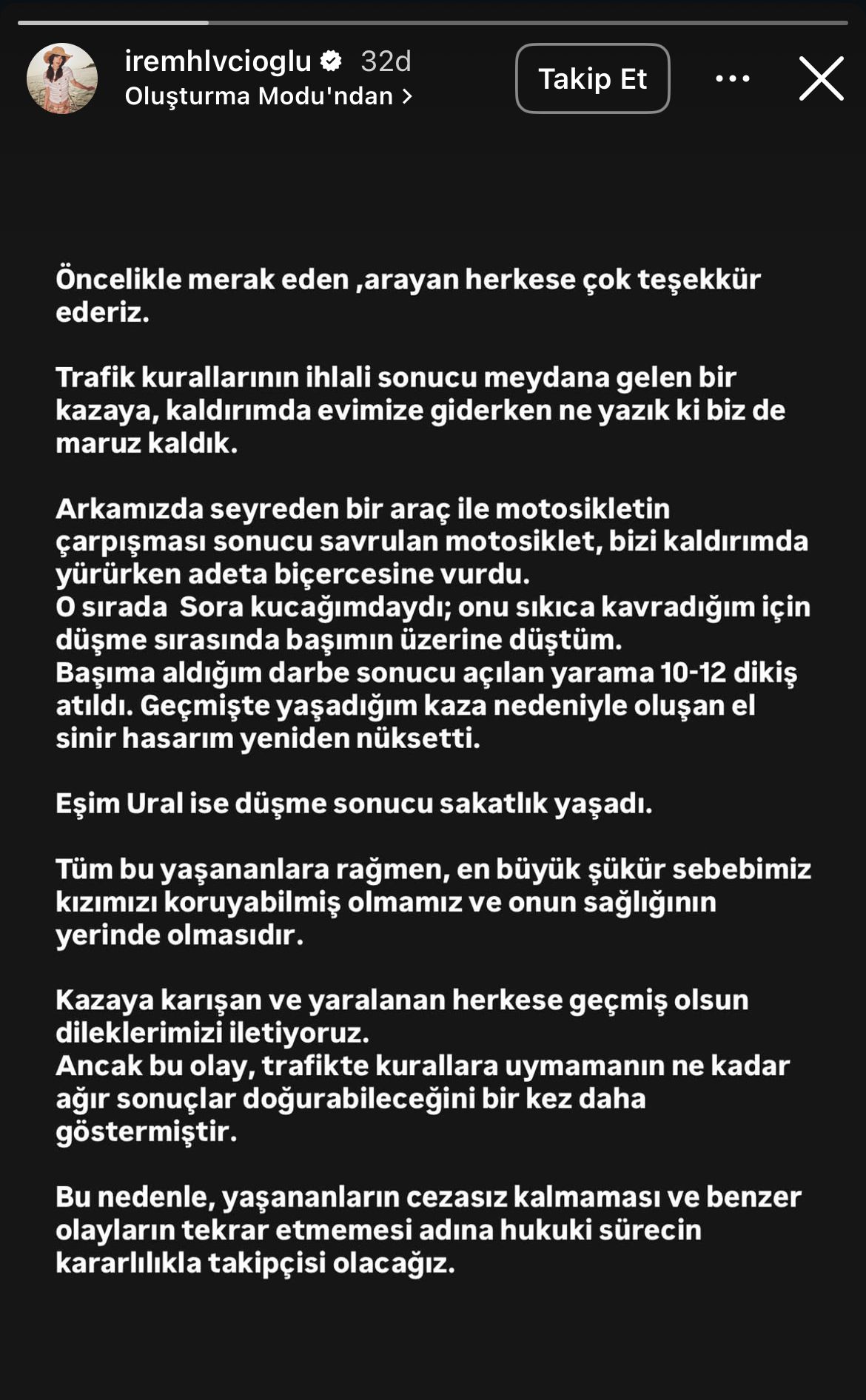 iremhlvcioglu 32d
Oluşturma Modu'ndan >
Takip Et

Öncelikle merak eden ,arayan herkese çok teşekkür ederiz.

Trafik kurallarının ihlali sonucu meydana gelen bir kazaya, kaldırımda evimize giderken ne yazık ki biz de maruz kaldık.

Arkamızda seyreden bir araç ile motosikletin çarpışması sonucu savrulan motosiklet, bizi kaldırımda yürürken adeta biçercesine vurdu.
O sırada Sora kucağımdaydı; onu sıkıca kavradığım için düşme sırasında başımın üzerine düştüm.
Başıma aldığım darbe sonucu açılan yarama 10-12 dikiş atıldı. Geçmişte yaşadığım kaza nedeniyle oluşan el sinir hasarım yeniden nüksetti.

Eşim Ural ise düşme sonucu sakatlık yaşadı.

Tüm bu yaşananlara rağmen, en büyük şükür sebebimiz kızımızı koruyabilmiş olmamız ve onun sağlığının yerinde olmasıdır.

Kazaya karışan ve yaralanan herkese geçmiş olsun dileklerimizi iletiyoruz.
Ancak bu olay, trafikte kurallara uymamanın ne kadar ağır sonuçlar doğurabileceğini bir kez daha göstermiştir.

Bu nedenle, yaşananların cezasız kalmaması ve benzer olayların tekrar etmemesi adına hukuki sürecin kararlılıkla takipçisi olacağız.